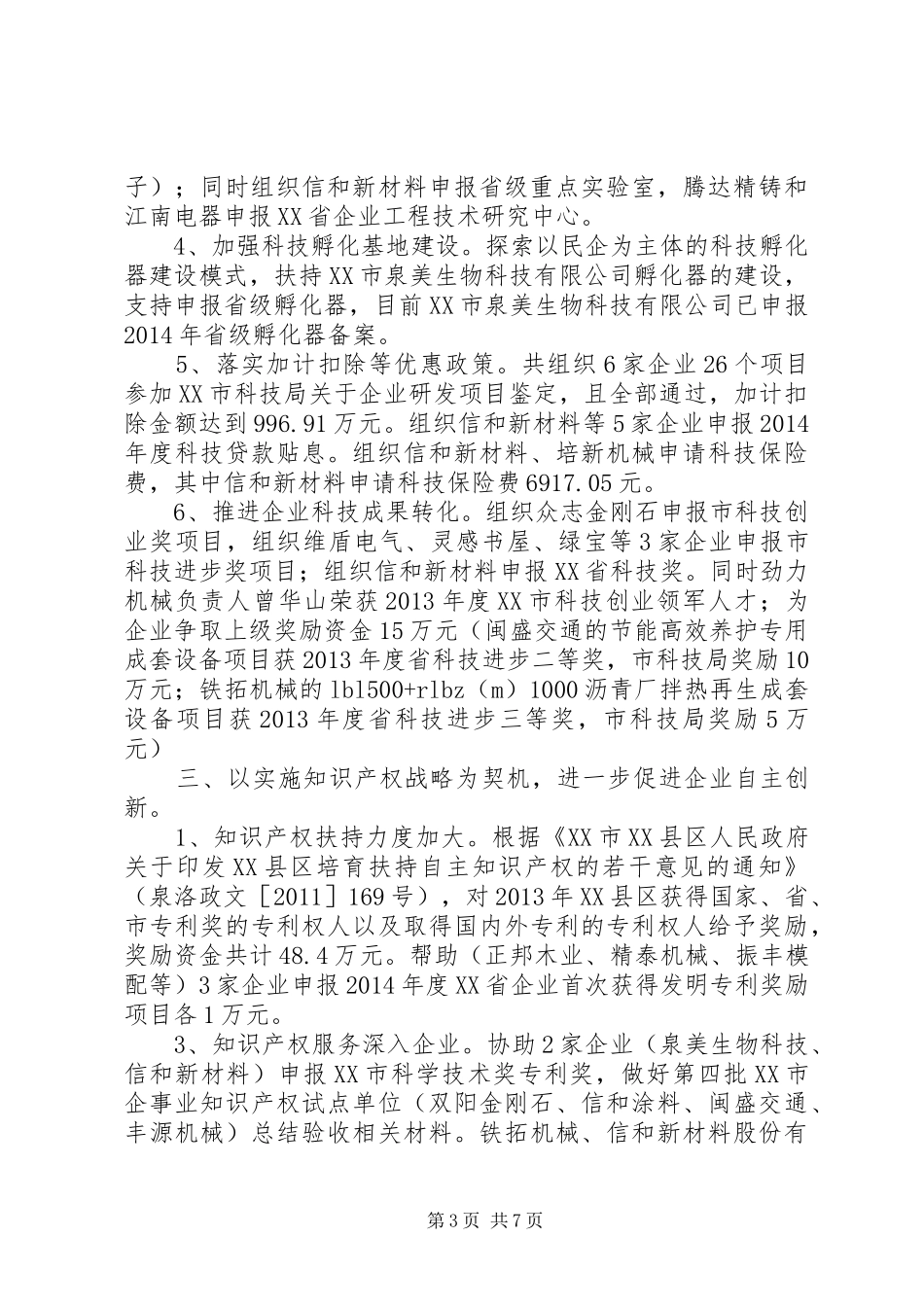 子）；同时组织信和新材料申报省级重点实验室，腾达精铸和江南电器申报XX省企业工程技术研究中心。

4、加强科技孵化基地建设。探索以民企为主体的科技孵化器建设模式，扶持XX市泉美生物科技有限公司孵化器的建设，支持申报省级孵化器，目前XX市泉美生物科技有限公司已申报2014年省级孵化器备案。

5、落实加计扣除等优惠政策。共组织6家企业26个项目参加XX市科技局关于企业研发项目鉴定，且全部通过，加计扣除金额达到996.91万元。组织信和新材料等5家企业申报2014年度科技贷款贴息。组织信和新材料、培新机械申请科技保险费，其中信和新材料申请科技保险费6917.05元。

6、推进企业科技成果转化。组织众志金刚石申报市科技创业奖项目，组织维盾电气、灵感书屋、绿宝等3家企业申报市科技进步奖项目；组织信和新材料申报XX省科技奖。同时劲力机械负责人曾华山荣获2013年度XX市科技创业领军人才；为企业争取上级奖励资金15万元（闽盛交通的节能高效养护专用成套设备项目获2013年度省科技进步二等奖，市科技局奖励10万元；铁拓机械的lbl500+rlbz（m）1000沥青厂拌热再生成套设备项目获2013年度省科技进步三等奖，市科技局奖励5万元）

三、以实施知识产权战略为契机，进一步促进企业自主创新。

1、知识产权扶持力度加大。根据《XX市XX县区人民政府关于印发XX县区培育扶持自主知识产权的若干意见的通知》（泉洛政文［2011］169号），对2013年XX县区获得国家、省、市专利奖的专利权人以及取得国内外专利的专利权人给予奖励，奖励资金共计48.4万元。帮助（正邦木业、精泰机械、振丰模配等）3家企业申报2014年度XX省企业首次获得发明专利奖励项目各1万元。

3、知识产权服务深入企业。协助2家企业（泉美生物科技、信和新材料）申报XX市科学技术奖专利奖，做好第四批XX市企事业知识产权试点单位（双阳金刚石、信和涂料、闽盛交通、丰源机械）总结验收相关材料。铁拓机械、信和新材料股份有

第3页 共7页